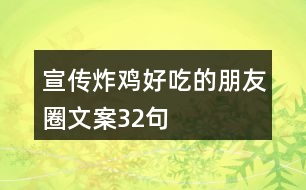 宣传炸鸡好吃的朋友圈文案32句